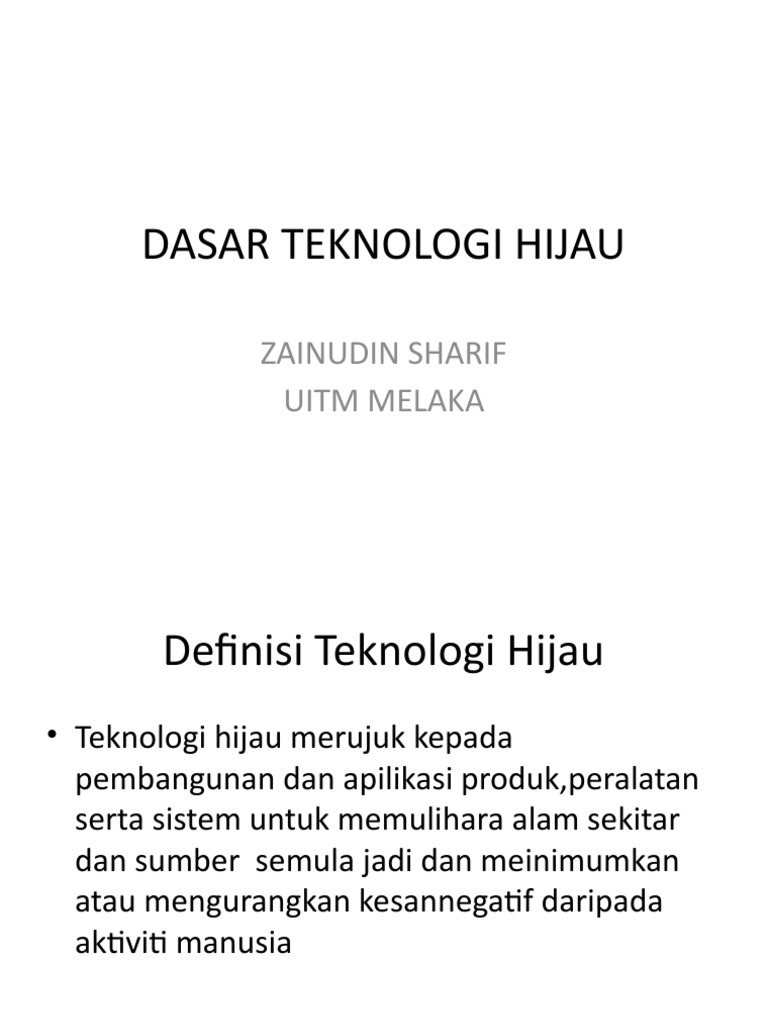 DASAR TEKNOLOGI HIJAU

ZAINUDIN SHARIF
UITM MELAKA

Definisi Teknologi Hijau

• Teknologi hijau merujuk kepada pembangunan dan apilikasi produk,peralatan serta sistem untuk memulihara alam sekitar dan sumber semula jadi dan meinimumkan atau mengurangkan kesannegatif daripada aktiviti manusia